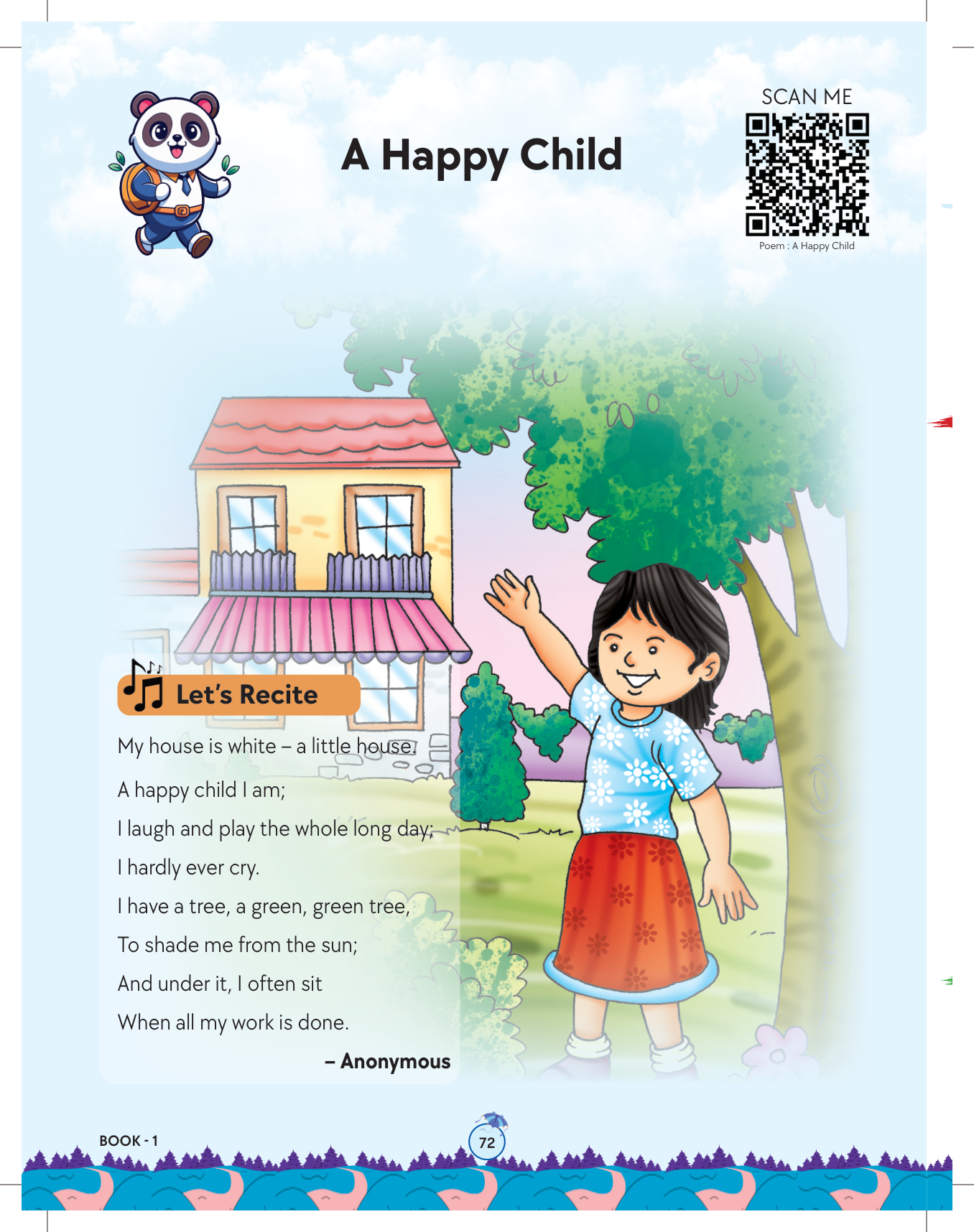 A Happy Child

SCAN ME

Poem : A Happy Child

Let's Recite

My house is white – a little house.
A happy child I am;
I laugh and play the whole long day;
I hardly ever cry.
I have a tree, a green, green tree,
To shade me from the sun;
And under it, I often sit
When all my work is done.

– Anonymous

BOOK - 1

72